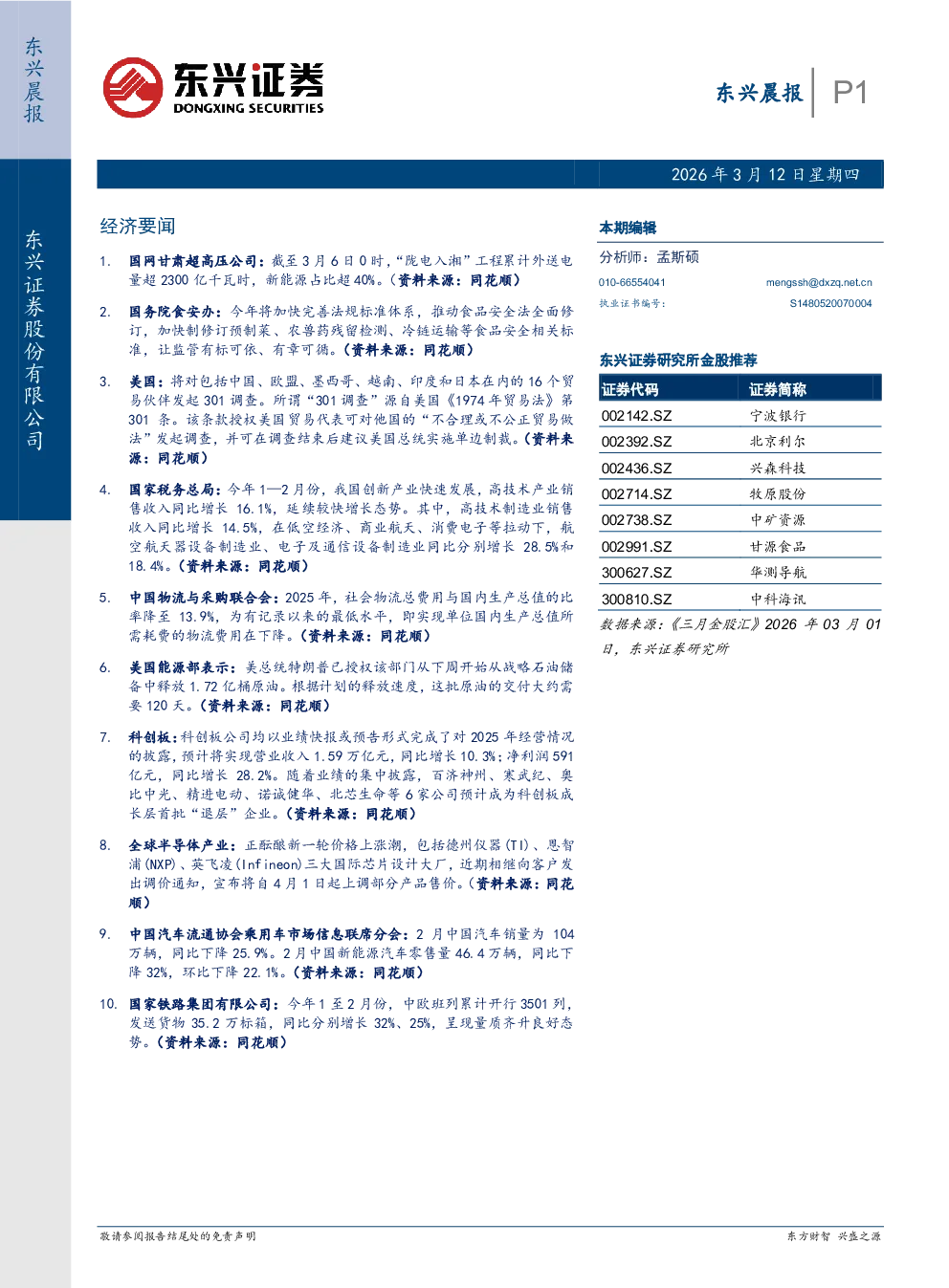 东兴晨报

东兴证券股份有限公司

东兴证券
DONGXING SECURITIES

东兴晨报 P1

2026年3月12日星期四

经济要闻

1. 国网甘肃超高压公司：截至3月6日0时，“陇电入湘”工程累计外送电量超2300亿千瓦时，新能源占比超40%。（资料来源：同花顺）

2. 国务院食安办：今年将加快完善法规标准体系，推动食品安全法全面修订，加快制修订预制菜、农兽药残留检测、冷链运输等食品安全相关标准，让监管有标可依、有章可循。（资料来源：同花顺）

3. 美国：将对包括中国、欧盟、墨西哥、越南、印度和日本在内的16个贸易伙伴发起301调查。所谓“301调查”源自美国《1974年贸易法》第301条。该条款授权美国贸易代表可对他国的“不合理或不公正贸易做法”发起调查，并可在调查结束后建议美国总统实施单边制裁。（资料来源：同花顺）

4. 国家税务总局：今年1—2月份，我国创新产业快速发展，高技术产业销售收入同比增长16.1%，延续较快增长态势。其中，高技术制造业销售收入同比增长14.5%，在低空经济、商业航天、消费电子等拉动下，航空航天器设备制造业、电子及通信设备制造业同比分别增长28.5%和18.4%。（资料来源：同花顺）

5. 中国物流与采购联合会：2025年，社会物流总费用与国内生产总值的比率降至13.9%，为有记录以来的最低水平，即实现单位国内生产总值所需耗费的物流费用在下降。（资料来源：同花顺）

6. 美国能源部表示：美总统特朗普已授权该部门从下周开始从战略石油储备中释放1.72亿桶原油。根据计划的释放速度，这批原油的交付大约需要120天。（资料来源：同花顺）

7. 科创板：科创板公司均以业绩快报或预告形式完成了对2025年经营情况的披露，预计将实现营业收入1.59万亿元，同比增长10.3%；净利润591亿元，同比增长28.2%。随着业绩的集中披露，百济神州、寒武纪、奥比中光、精进电动、诺诚健华、北芯生命等6家公司预计成为科创板成长层首批“退层”企业。（资料来源：同花顺）

8. 全球半导体产业：正酝酿新一轮价格上涨潮，包括德州仪器(TI)、恩智浦(NXP)、英飞凌(Infineon)三大国际芯片设计大厂，近期相继向客户发出调价通知，宣布将自4月1日起上调部分产品售价。（资料来源：同花顺）

9. 中国汽车流通协会乘用车市场信息联席分会：2月中国汽车销量为104万辆，同比下降25.9%。2月中国新能源汽车零售量46.4万辆，同比下降32%，环比下降22.1%。（资料来源：同花顺）

10. 国家铁路集团有限公司：今年1至2月份，中欧班列累计开行3501列，发送货物35.2万标箱，同比分别增长32%、25%，呈现量质齐升良好态势。（资料来源：同花顺）

本期编辑

分析师：孟斯硕
010-66554041 mengssh@dxzq.net.cn
执业证书编号： S1480520070004

东兴证券研究所金股推荐

| 证券代码 | 证券简称 |
|---|---|
| 002142.SZ | 宁波银行 |
| 002392.SZ | 北京利尔 |
| 002436.SZ | 兴森科技 |
| 002714.SZ | 牧原股份 |
| 002738.SZ | 中矿资源 |
| 002991.SZ | 甘源食品 |
| 300627.SZ | 华测导航 |
| 300810.SZ | 中科海讯 |

数据来源：《三月金股汇》2026年03月01日，东兴证券研究所

敬请参阅报告结尾处的免责声明 东方财智 兴盛之源